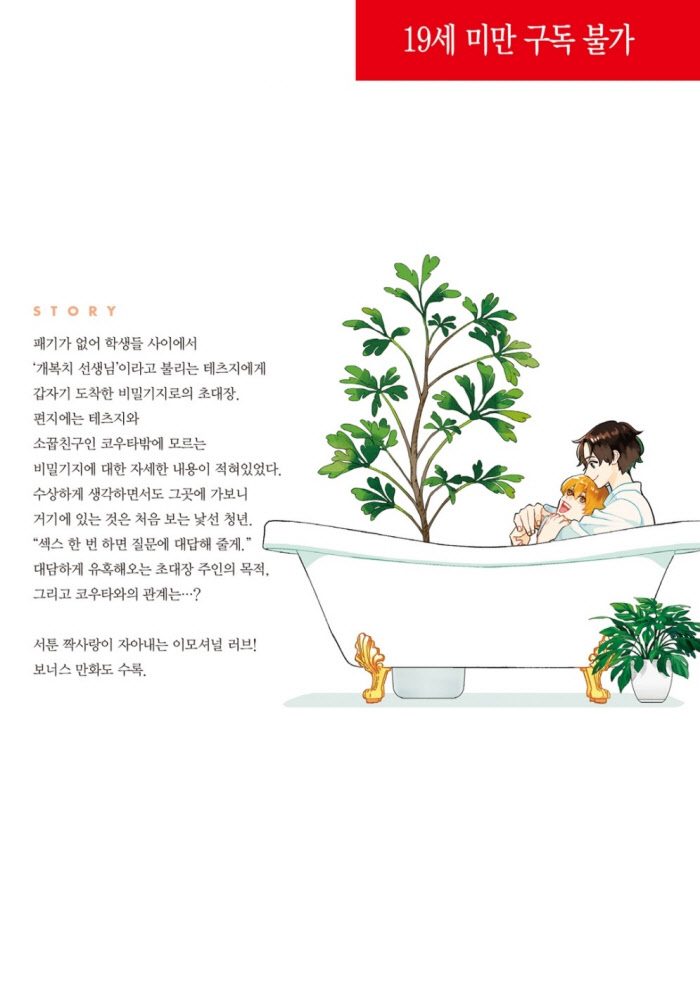 19세 미만 구독 불가

STORY

패기가 없어 학생들 사이에서 '개복치 선생님'이라고 불리는 테츠지에게 갑자기 도착한 비밀기지로의 초대장. 편지에는 테츠지와 소꿉친구인 코우타밖에 모르는 비밀기지에 대한 자세한 내용이 적혀있었다. 수상하게 생각하면서도 그곳에 가보니 거기에 있는 것은 처음 보는 낯선 청년. "섹스 한 번 하면 질문에 대답해 줄게." 대담하게 유혹해오는 초대장 주인의 목적, 그리고 코우타와의 관계는…?

서툰 짝사랑이 자아내는 이모셔널 러브! 보너스 만화도 수록.